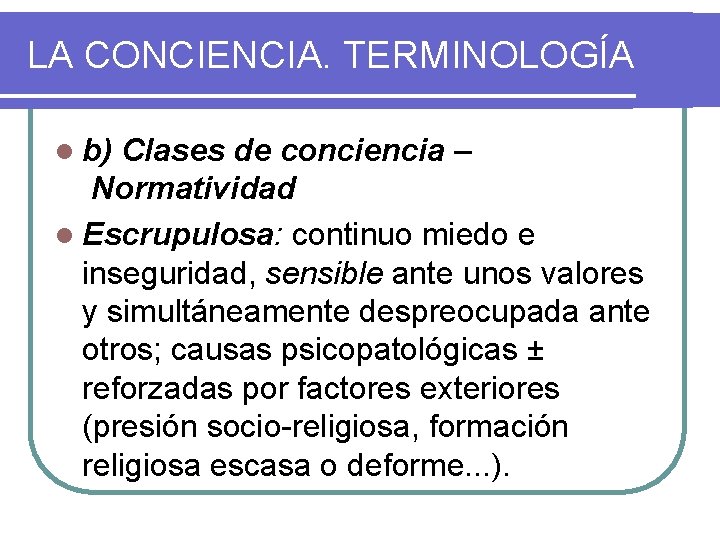 LA CONCIENCIA. TERMINOLOGÍA

b) Clases de conciencia – Normatividad

Escrupulosa: continuo miedo e inseguridad, sensible ante unos valores y simultáneamente despreocupada ante otros; causas psicopatológicas ± reforzadas por factores exteriores (presión socio-religiosa, formación religiosa escasa o deforme...).